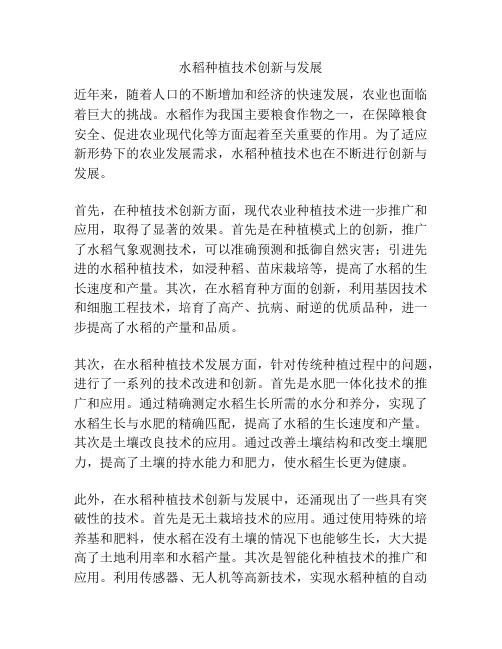 水稻种植技术创新与发展

近年来，随着人口的不断增加和经济的快速发展，农业也面临着巨大的挑战。水稻作为我国主要粮食作物之一，在保障粮食安全、促进农业现代化等方面起着至关重要的作用。为了适应新形势下的农业发展需求，水稻种植技术也在不断进行创新与发展。

首先，在种植技术创新方面，现代农业种植技术进一步推广和应用，取得了显著的效果。首先是在种植模式上的创新，推广了水稻气象观测技术，可以准确预测和抵御自然灾害；引进先进的水稻种植技术，如浸种稻、苗床栽培等，提高了水稻的生长速度和产量。其次，在水稻育种方面的创新，利用基因技术和细胞工程技术，培育了高产、抗病、耐逆的优质品种，进一步提高了水稻的产量和品质。

其次，在水稻种植技术发展方面，针对传统种植过程中的问题，进行了一系列的技术改进和创新。首先是水肥一体化技术的推广和应用。通过精确测定水稻生长所需的水分和养分，实现了水稻生长与水肥的精确匹配，提高了水稻的生长速度和产量。其次是土壤改良技术的应用。通过改善土壤结构和改变土壤肥力，提高了土壤的持水能力和肥力，使水稻生长更为健康。

此外，在水稻种植技术创新与发展中，还涌现出了一些具有突破性的技术。首先是无土栽培技术的应用。通过使用特殊的培养基和肥料，使水稻在没有土壤的情况下也能够生长，大大提高了土地利用率和水稻产量。其次是智能化种植技术的推广和应用。利用传感器、无人机等高新技术，实现水稻种植的自动